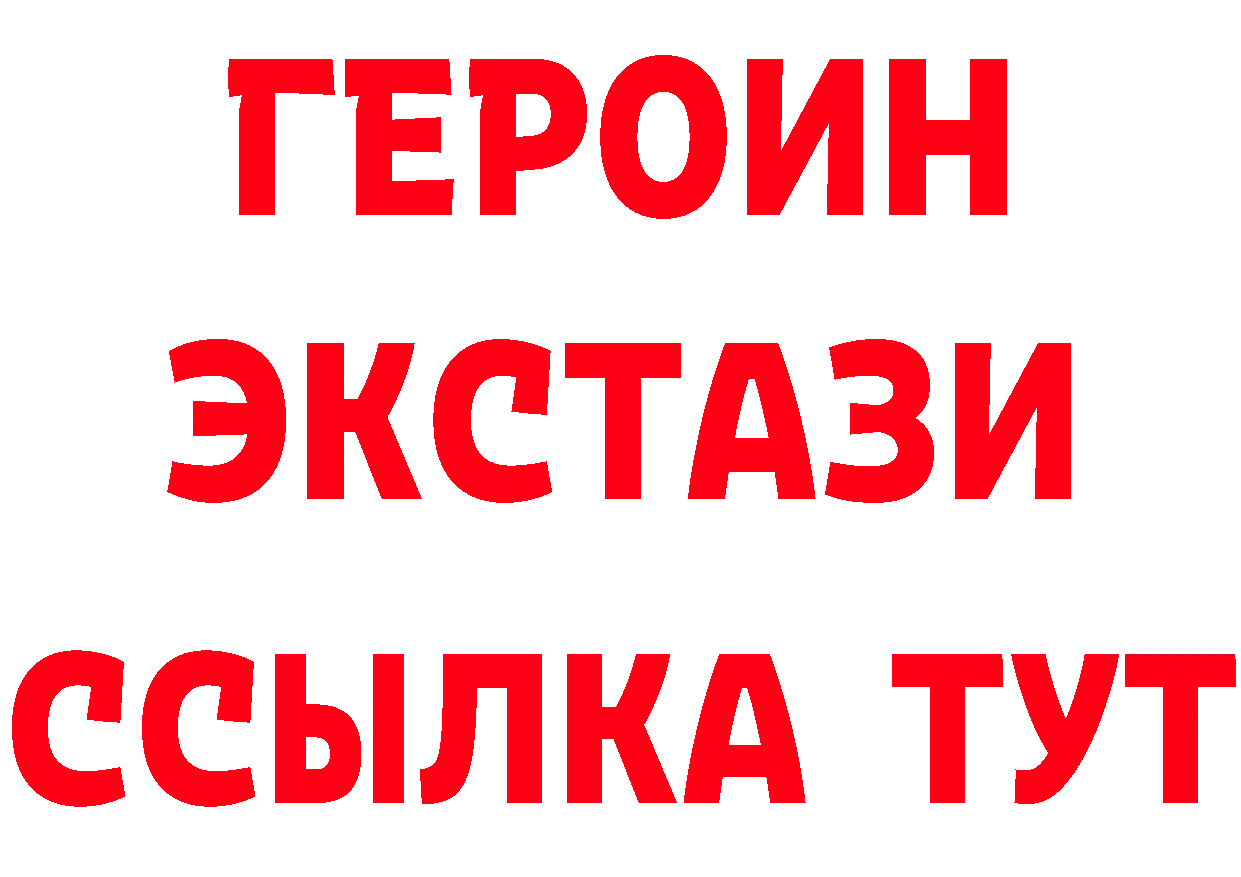 ГЕРОИН
ЭКСТАЗИ
ССЫЛКА ТУТ